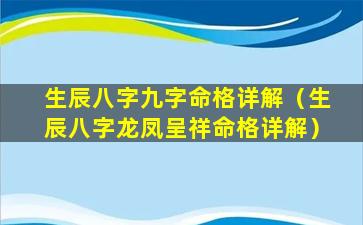 生辰八字九字命格详解（生辰八字龙凤呈祥命格详解）